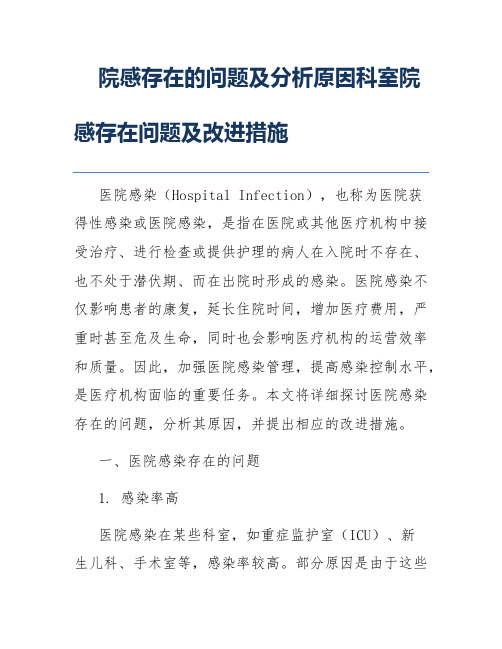 院感存在的问题及分析原因科室院感存在问题及改进措施

医院感染（Hospital Infection），也称为医院获得性感染或医院感染，是指在医院或其他医疗机构中接受治疗、进行检查或提供护理的病人在入院时不存在、也不处于潜伏期、而在出院时形成的感染。医院感染不仅影响患者的康复，延长住院时间，增加医疗费用，严重时甚至危及生命，同时也会影响医疗机构的运营效率和质量。因此，加强医院感染管理，提高感染控制水平，是医疗机构面临的重要任务。本文将详细探讨医院感染存在的问题，分析其原因，并提出相应的改进措施。

一、医院感染存在的问题

1. 感染率高

医院感染在某些科室，如重症监护室（ICU）、新生儿科、手术室等，感染率较高。部分原因是由于这些